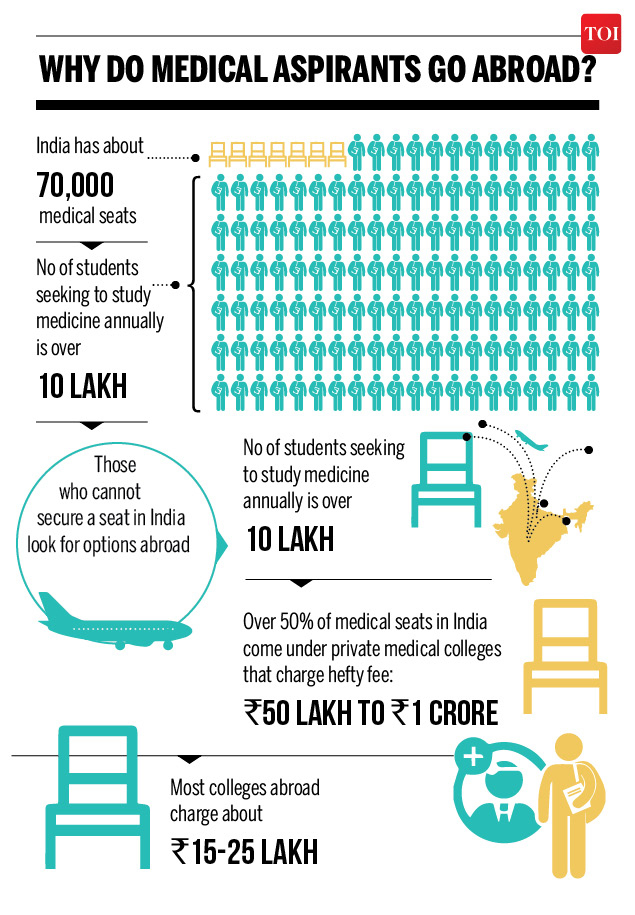 TOI

WHY DO MEDICAL ASPIRANTS GO ABROAD?

India has about

70,000

medical seats

No of students seeking to study medicine annually is over

10 LAKH

Those who cannot secure a seat in India look for options abroad

No of students seeking to study medicine annually is over

10 LAKH

Over 50% of medical seats in India come under private medical colleges that charge hefty fee:

₹50 LAKH TO ₹1 CRORE

Most colleges abroad charge about

₹15-25 LAKH